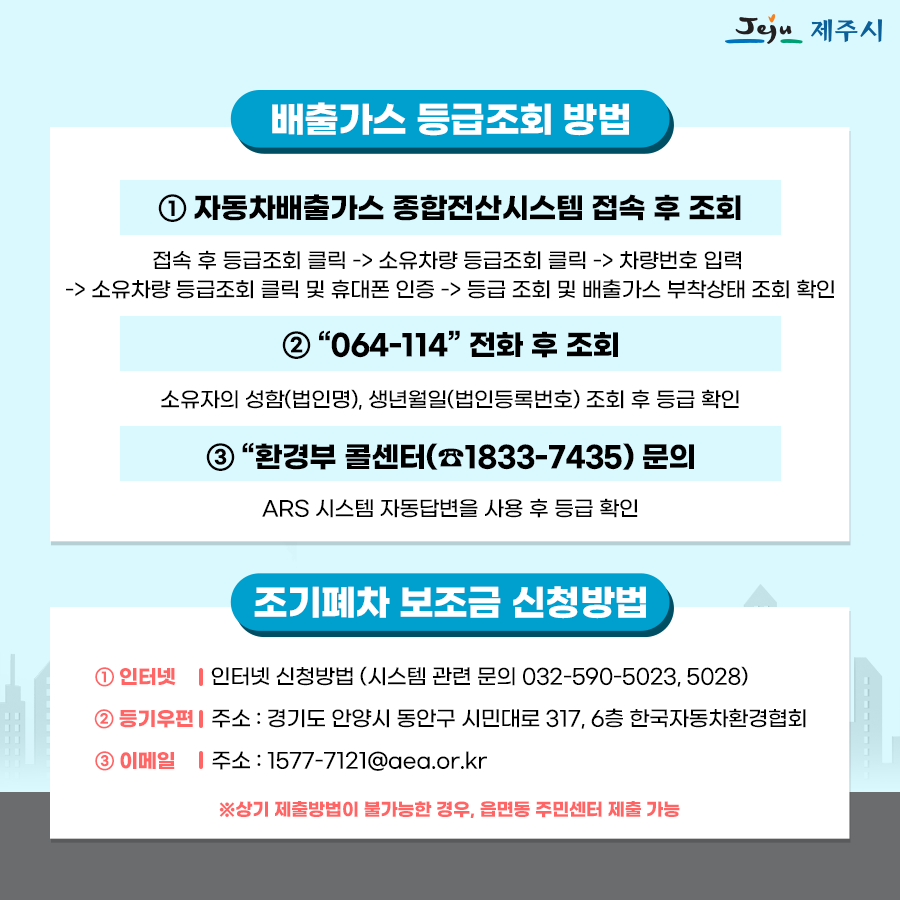 Jeju 제주시

배출가스 등급조회 방법

① 자동차배출가스 종합전산시스템 접속 후 조회

접속 후 등급조회 클릭 -> 소유차량 등급조회 클릭 -> 차량번호 입력 -> 소유차량 등급조회 클릭 및 휴대폰 인증 -> 등급 조회 및 배출가스 부착상태 조회 확인

② "064-114" 전화 후 조회

소유자의 성함(법인명), 생년월일(법인등록번호) 조회 후 등급 확인

③ "환경부 콜센터(☎1833-7435) 문의

ARS 시스템 자동답변을 사용 후 등급 확인

조기폐차 보조금 신청방법

① 인터넷 | 인터넷 신청방법 (시스템 관련 문의 032-590-5023, 5028)

② 등기우편 | 주소 : 경기도 안양시 동안구 시민대로 317, 6층 한국자동차환경협회

③ 이메일 | 주소 : 1577-7121@aea.or.kr

※상기 제출방법이 불가능한 경우, 읍면동 주민센터 제출 가능